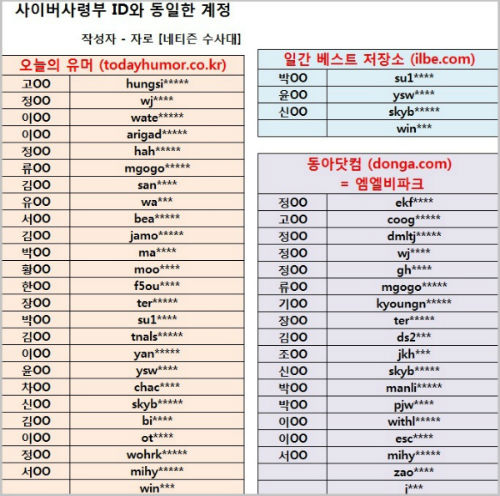 사이버사령부 ID와 동일한 계정

작성자 - 자로 [네티즌 수사대]

| 오늘의 유머 (todayhumor.co.kr) | |
|---|---|
| 고OO | hungsi***** |
| 정OO | wj**** |
| 이OO | wate***** |
| 이OO | arigad***** |
| 정OO | hah***** |
| 류OO | mgogo***** |
| 김OO | san**** |
| 유OO | wa*** |
| 서OO | bea***** |
| 김OO | jamo***** |
| 박OO | ma**** |
| 황OO | moo**** |
| 한OO | f5ou**** |
| 장OO | ter***** |
| 박OO | su1**** |
| 김OO | tnals***** |
| 이OO | yan***** |
| 윤OO | ysw**** |
| 차OO | chac**** |
| 신OO | skyb***** |
| 김OO | bi**** |
| 이OO | ot**** |
| 정OO | wohrk***** |
| 서OO | mihy***** |
| | win*** |

| 일간 베스트 저장소 (ilbe.com) | |
|---|---|
| 박OO | su1**** |
| 윤OO | ysw**** |
| 신OO | skyb***** |
| | win*** |

| 동아닷컴 (donga.com) = 엠엘비파크 | |
|---|---|
| 정OO | ekf**** |
| 고OO | coog***** |
| 정OO | dmltj***** |
| 정OO | wj**** |
| 정OO | gh**** |
| 류OO | mgogo***** |
| 기OO | kyoungn***** |
| 장OO | ter***** |
| 김OO | ds2*** |
| 조OO | jkh*** |
| 신OO | skyb***** |
| 박OO | manli***** |
| 박OO | pjw**** |
| 이OO | withl***** |
| 이OO | esc**** |
| 서OO | mihy***** |
| | zao**** |
| | j*** |